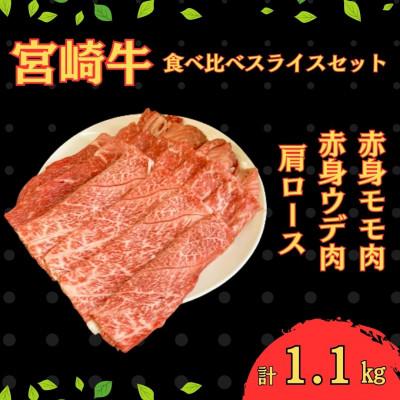 宮崎牛 食べ比べスライスセット

赤身モモ肉
赤身ウデ肉
肩ロース

計 1.1 kg